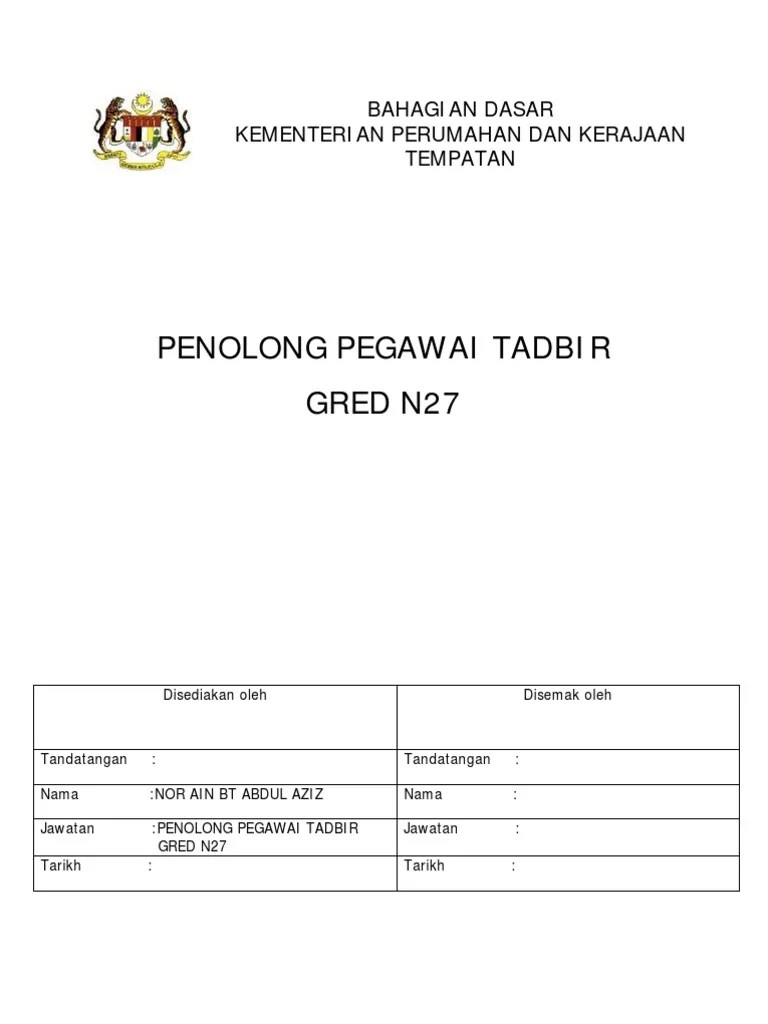 BAHAGIAN DASAR
KEMENTERIAN PERUMAHAN DAN KERAJAAN TEMPATAN

PENOLONG PEGAWAI TADBIR

GRED N27

| Disediakan oleh | Disemak oleh |
|---|---|
| Tandatangan : | Tandatangan : |
| Nama :NOR AIN BT ABDUL AZIZ | Nama : |
| Jawatan :PENOLONG PEGAWAI TADBIR GRED N27 | Jawatan : |
| Tarikh : | Tarikh : |